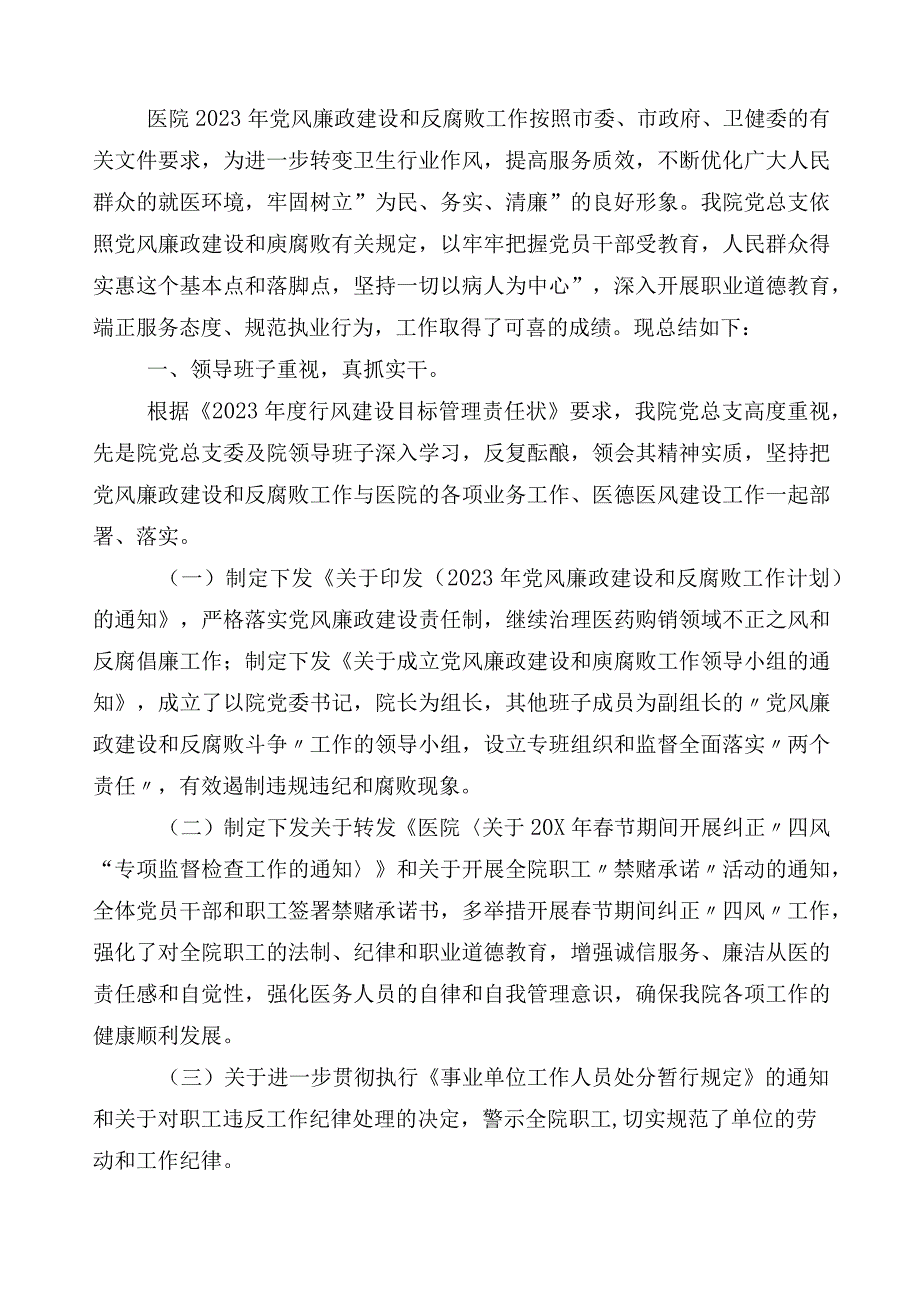 医院2023年党风廉政建设和反腐败工作按照市委、市政府、卫健委的有关文件要求，为进一步转变卫生行业作风，提高服务质效，不断优化广大人民群众的就医环境，牢固树立”为民、务实、清廉”的良好形象。我院党总支依照党风廉政建设和庾腐败有关规定，以牢牢把握党员干部受教育，人民群众得实惠这个基本点和落脚点，坚持一切以病人为中心”，深入开展职业道德教育，端正服务态度、规范执业行为，工作取得了可喜的成绩。现总结如下：

一、领导班子重视，真抓实干。

根据《2023年度行风建设目标管理责任状》要求，我院党总支高度重视，先是院党总支委及院领导班子深入学习，反复酝酿，领会其精神实质，坚持把党风廉政建设和反腐败工作与医院的各项业务工作、医德医风建设工作一起部署、落实。

（一）制定下发《关于印发（2023年党风廉政建设和反腐败工作计划）的通知》，严格落实党风廉政建设责任制，继续治理医药购销领域不正之风和反腐倡廉工作；制定下发《关于成立党风廉政建设和庾腐败工作领导小组的通知》，成立了以院党委书记，院长为组长，其他班子成员为副组长的〃党风廉政建设和反腐败斗争〃工作的领导小组，设立专班组织和监督全面落实〃两个责任〃，有效遏制违规违纪和腐败现象。

（二）制定下发关于转发《医院〈关于20X年春节期间开展纠正〃四风“专项监督检查工作的通知〉》和关于开展全院职工〃禁赌承诺〃活动的通知，全体党员干部和职工签署禁赌承诺书，多举措开展春节期间纠正〃四风〃工作，强化了对全院职工的法制、纪律和职业道德教育，增强诚信服务、廉洁从医的责任感和自觉性，强化医务人员的自律和自我管理意识，确保我院各项工作的健康顺利发展。

（三）关于进一步贯彻执行《事业单位工作人员处分暂行规定》的通知和关于对职工违反工作纪律处理的决定，警示全院职工，切实规范了单位的劳动和工作纪律。